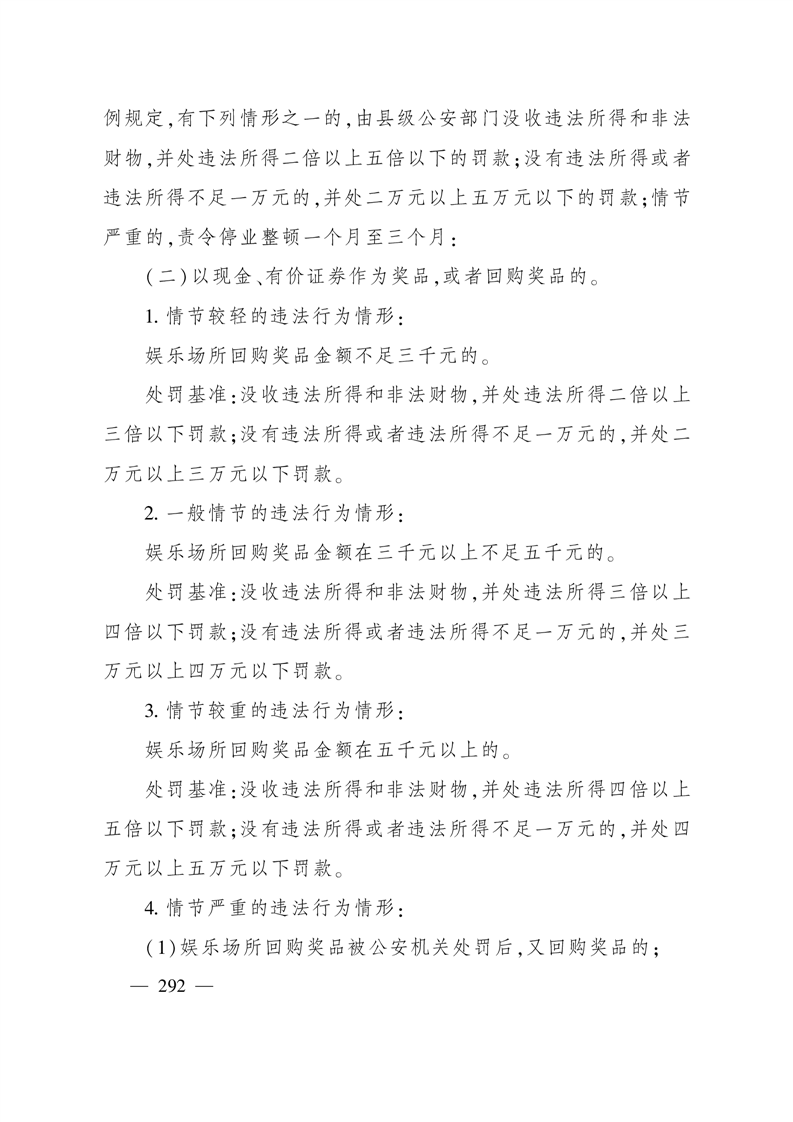 例规定，有下列情形之一的，由县级公安部门没收违法所得和非法财物，并处违法所得二倍以上五倍以下的罚款；没有违法所得或者违法所得不足一万元的，并处二万元以上五万元以下的罚款；情节严重的，责令停业整顿一个月至三个月：

（二）以现金、有价证券作为奖品，或者回购奖品的。

1. 情节较轻的违法行为情形：

娱乐场所回购奖品金额不足三千元的。

处罚基准：没收违法所得和非法财物，并处违法所得二倍以上三倍以下罚款；没有违法所得或者违法所得不足一万元的，并处二万元以上三万元以下罚款。

2. 一般情节的违法行为情形：

娱乐场所回购奖品金额在三千元以上不足五千元的。

处罚基准：没收违法所得和非法财物，并处违法所得三倍以上四倍以下罚款；没有违法所得或者违法所得不足一万元的，并处三万元以上四万元以下罚款。

3. 情节较重的违法行为情形：

娱乐场所回购奖品金额在五千元以上的。

处罚基准：没收违法所得和非法财物，并处违法所得四倍以上五倍以下罚款；没有违法所得或者违法所得不足一万元的，并处四万元以上五万元以下罚款。

4. 情节严重的违法行为情形：

（1）娱乐场所回购奖品被公安机关处罚后，又回购奖品的；

— 292 —